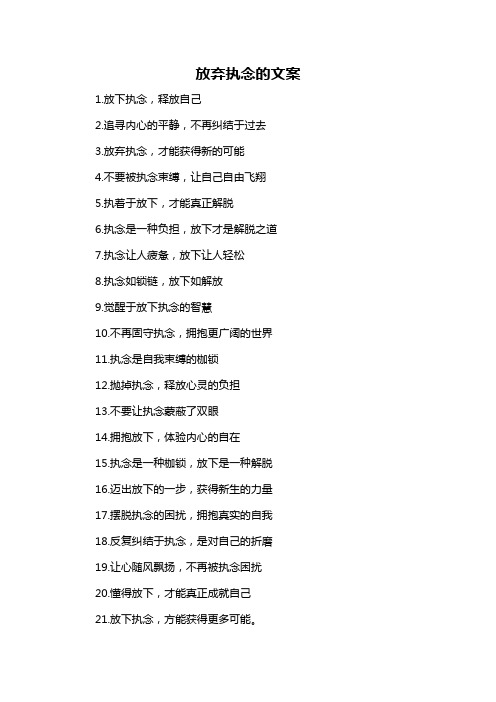 放弃执念的文案

1.放下执念，释放自己

2.追寻内心的平静，不再纠结于过去

3.放弃执念，才能获得新的可能

4.不要被执念束缚，让自己自由飞翔

5.执着于放下，才能真正解脱

6.执念是一种负担，放下才是解脱之道

7.执念让人疲惫，放下让人轻松

8.执念如锁链，放下如解放

9.觉醒于放下执念的智慧

10.不再固守执念，拥抱更广阔的世界

11.执念是自我束缚的枷锁

12.抛掉执念，释放心灵的负担

13.不要让执念蒙蔽了双眼

14.拥抱放下，体验内心的自在

15.执念是一种枷锁，放下是一种解脱

16.迈出放下的一步，获得新生的力量

17.摆脱执念的困扰，拥抱真实的自我

18.反复纠结于执念，是对自己的折磨

19.让心随风飘扬，不再被执念困扰

20.懂得放下，才能真正成就自己

21.放下执念，方能获得更多可能。